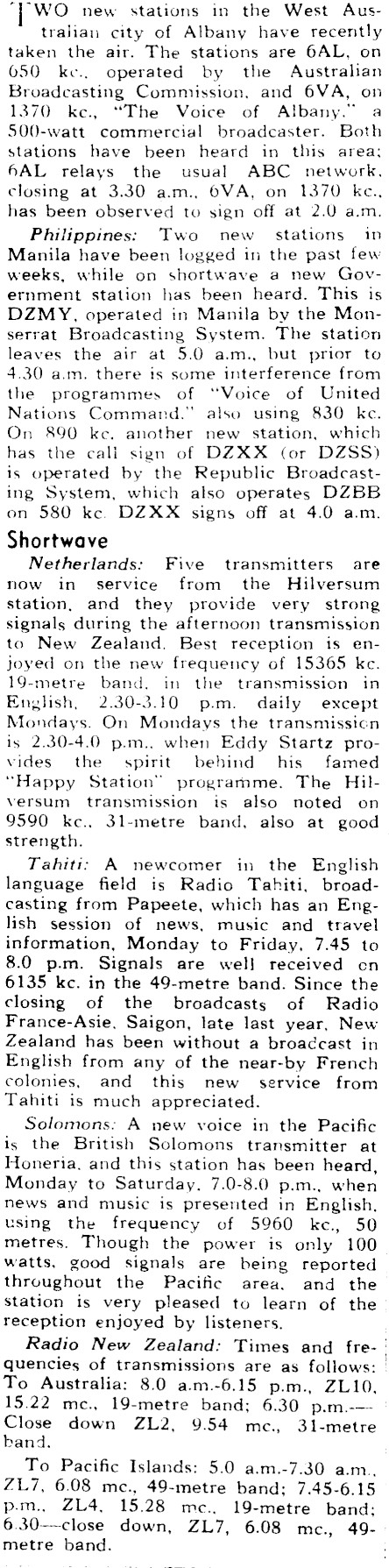 TWO new stations in the West Australian city of Albany have recently taken the air. The stations are 6AL, on 650 kc., operated by the Australian Broadcasting Commission, and 6VA, on 1370 kc., "The Voice of Albany," a 500-watt commercial broadcaster. Both stations have been heard in this area; 6AL relays the usual ABC network, closing at 3.30 a.m., 6VA, on 1370 kc., has been observed to sign off at 2.0 a.m.

Philippines: Two new stations in Manila have been logged in the past few weeks, while on shortwave a new Government station has been heard. This is DZMY, operated in Manila by the Monserrat Broadcasting System. The station leaves the air at 5.0 a.m., but prior to 4.30 a.m. there is some interference from the programmes of "Voice of United Nations Command," also using 830 kc. On 890 kc. another new station, which has the call sign of DZXX (or DZSS) is operated by the Republic Broadcasting System, which also operates DZBB on 580 kc. DZXX signs off at 4.0 a.m.

Shortwave

Netherlands: Five transmitters are now in service from the Hilversum station, and they provide very strong signals during the afternoon transmission to New Zealand. Best reception is enjoyed on the new frequency of 15365 kc. 19-metre band, in the transmission in English, 2.30-3.10 p.m. daily except Mondays. On Mondays the transmission is 2.30-4.0 p.m., when Eddy Startz provides the spirit behind his famed "Happy Station" programme. The Hilversum transmission is also noted on 9590 kc., 31-metre band, also at good strength.

Tahiti: A newcomer in the English language field is Radio Tahiti, broadcasting from Papeete, which has an English session of news, music and travel information, Monday to Friday, 7.45 to 8.0 p.m. Signals are well received on 6135 kc. in the 49-metre band. Since the closing of the broadcasts of Radio France-Asie, Saigon, late last year, New Zealand has been without a broadcast in English from any of the near-by French colonies, and this new service from Tahiti is much appreciated.

Solomons: A new voice in the Pacific is the British Solomons transmitter at Honeria, and this station has been heard, Monday to Saturday, 7.0-8.0 p.m., when news and music is presented in English, using the frequency of 5960 kc., 50 metres. Though the power is only 100 watts, good signals are being reported throughout the Pacific area, and the station is very pleased to learn of the reception enjoyed by listeners.

Radio New Zealand: Times and frequencies of transmissions are as follows: To Australia: 8.0 a.m.-6.15 p.m., ZL10, 15.22 mc., 19-metre band; 6.30 p.m.—Close down ZL2, 9.54 mc., 31-metre band.

To Pacific Islands: 5.0 a.m.-7.30 a.m., ZL7, 6.08 mc., 49-metre band; 7.45-6.15 p.m., ZL4, 15.28 mc., 19-metre band; 6.30—close down, ZL7, 6.08 mc., 49-metre band.